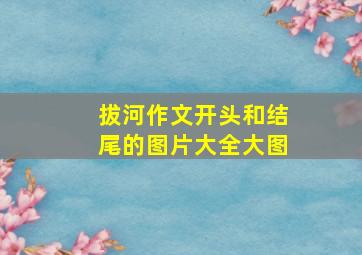 拔河作文开头和结尾的图片大全大图